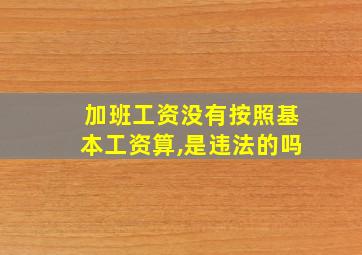 加班工资没有按照基本工资算,是违法的吗